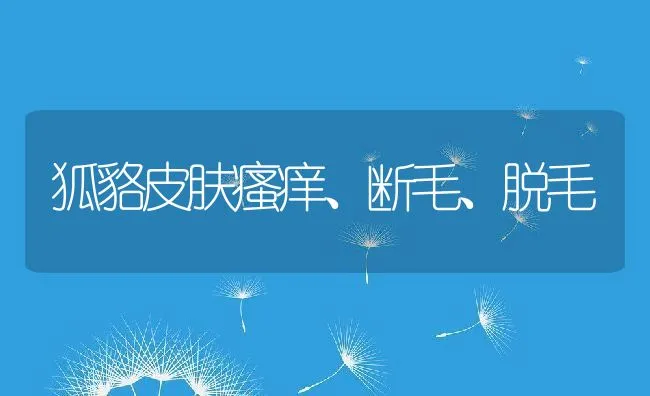 狐貉皮肤瘙痒、断毛、脱毛